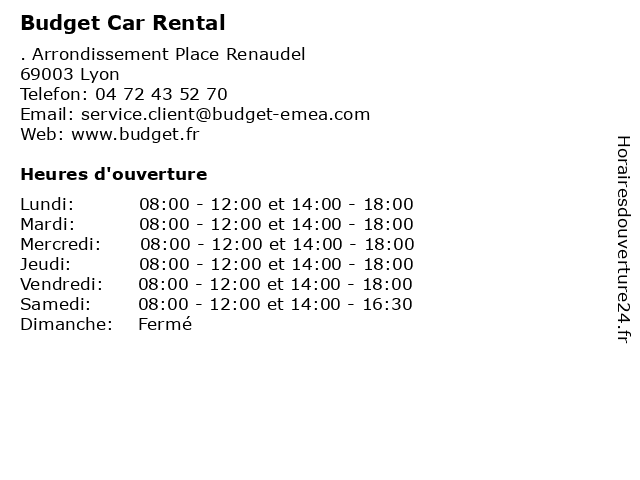 Budget Car Rental

. Arrondissement Place Renaudel
69003 Lyon
Telefon: 04 72 43 52 70
Email: service.client@budget-emea.com
Web: www.budget.fr

Heures d'ouverture

Lundi: 08:00 - 12:00 et 14:00 - 18:00
Mardi: 08:00 - 12:00 et 14:00 - 18:00
Mercredi: 08:00 - 12:00 et 14:00 - 18:00
Jeudi: 08:00 - 12:00 et 14:00 - 18:00
Vendredi: 08:00 - 12:00 et 14:00 - 18:00
Samedi: 08:00 - 12:00 et 14:00 - 16:30
Dimanche: Fermé

Horairesdouverture24.fr